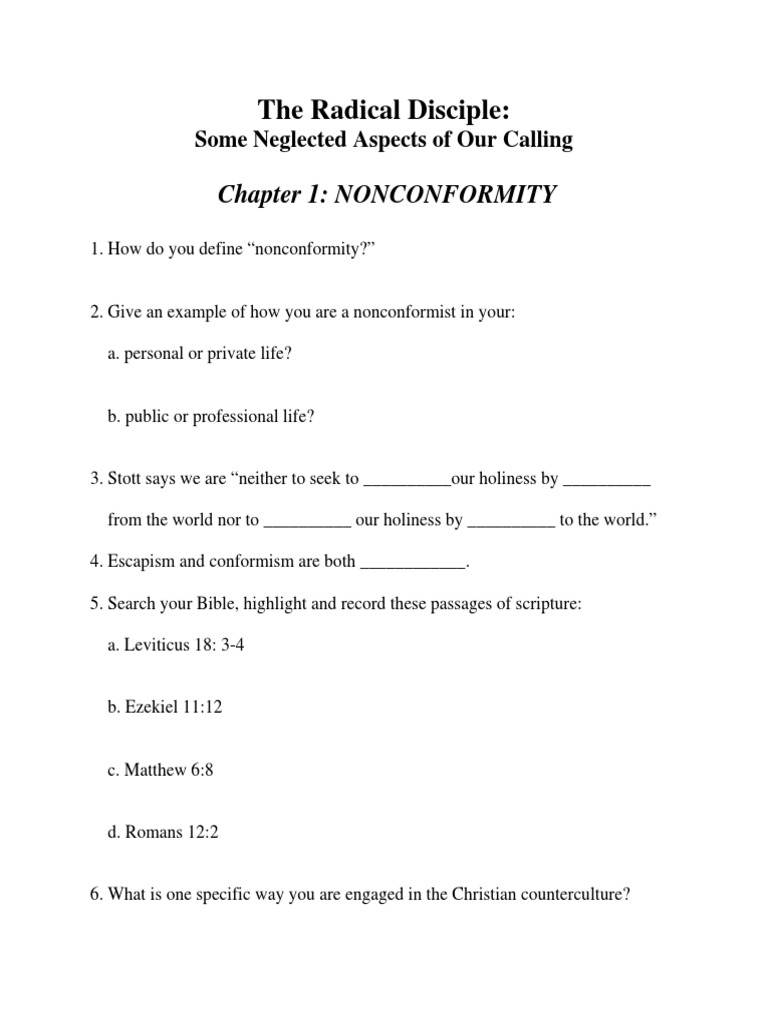 The Radical Disciple:
Some Neglected Aspects of Our Calling

Chapter 1: NONCONFORMITY

1. How do you define “nonconformity?”

2. Give an example of how you are a nonconformist in your:

a. personal or private life?

b. public or professional life?

3. Stott says we are “neither to seek to __________our holiness by __________ from the world nor to __________ our holiness by __________ to the world.”

4. Escapism and conformism are both ____________.

5. Search your Bible, highlight and record these passages of scripture:

a. Leviticus 18: 3-4

b. Ezekiel 11:12

c. Matthew 6:8

d. Romans 12:2

6. What is one specific way you are engaged in the Christian counterculture?